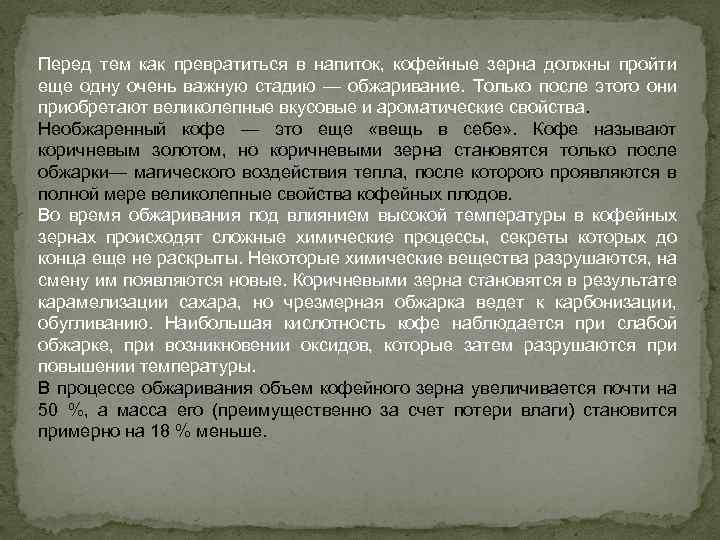 Перед тем как превратиться в напиток, кофейные зерна должны пройти еще одну очень важную стадию — обжаривание. Только после этого они приобретают великолепные вкусовые и ароматические свойства.

Необжаренный кофе — это еще «вещь в себе». Кофе называют коричневым золотом, но коричневыми зерна становятся только после обжарки— магического воздействия тепла, после которого проявляются в полной мере великолепные свойства кофейных плодов.

Во время обжаривания под влиянием высокой температуры в кофейных зернах происходят сложные химические процессы, секреты которых до конца еще не раскрыты. Некоторые химические вещества разрушаются, на смену им появляются новые. Коричневыми зерна становятся в результате карамелизации сахара, но чрезмерная обжарка ведет к карбонизации, обугливанию. Наибольшая кислотность кофе наблюдается при слабой обжарке, при возникновении оксидов, которые затем разрушаются при повышении температуры.

В процессе обжаривания объем кофейного зерна увеличивается почти на 50 %, а масса его (преимущественно за счет потери влаги) становится примерно на 18 % меньше.